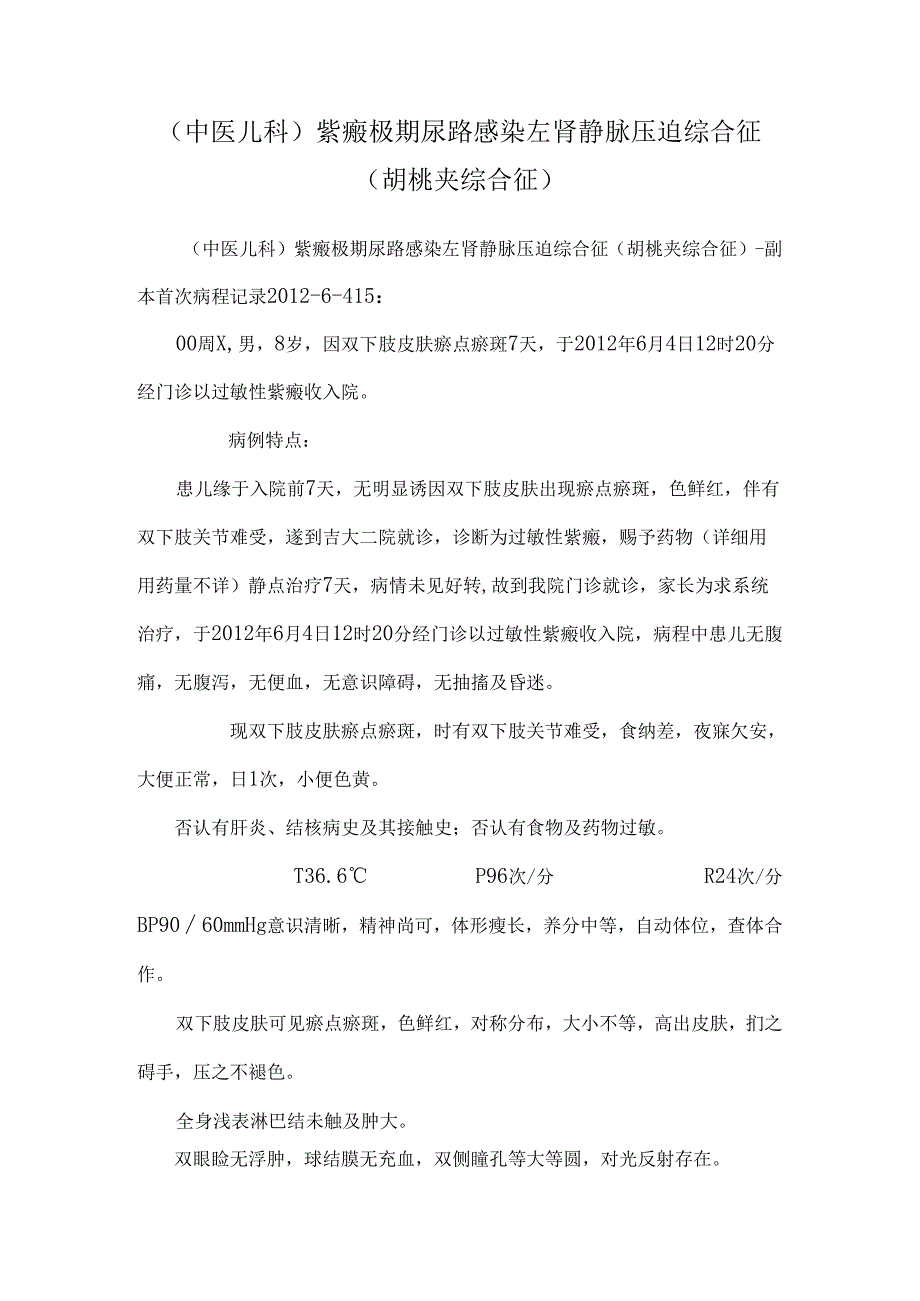 （中医儿科）紫癜极期尿路感染左肾静脉压迫综合征（胡桃夹综合征）

（中医儿科）紫癜极期尿路感染左肾静脉压迫综合征（胡桃夹综合征）-副本首次病程记录2012-6-415：

00周X,男，8岁，因双下肢皮肤瘀点瘀斑7天，于2012年6月4日12时20分经门诊以过敏性紫癜收入院。

病例特点：

患儿缘于入院前7天，无明显诱因双下肢皮肤出现瘀点瘀斑，色鲜红，伴有双下肢关节难受，遂到吉大二院就诊，诊断为过敏性紫癜，赐予药物（详细用用药量不详）静点治疗7天，病情未见好转,故到我院门诊就诊，家长为求系统治疗，于2012年6月4日12时20分经门诊以过敏性紫癜收入院，病程中患儿无腹痛，无腹泻，无便血，无意识障碍，无抽搐及昏迷。

现双下肢皮肤瘀点瘀斑，时有双下肢关节难受，食纳差，夜寐欠安，大便正常，日1次，小便色黄。

否认有肝炎、结核病史及其接触史；否认有食物及药物过敏。

T36.6℃ P96次/分 R24次/分 BP90／60mmHg意识清晰，精神尚可，体形瘦长，养分中等，自动体位，查体合作。

双下肢皮肤可见瘀点瘀斑，色鲜红，对称分布，大小不等，高出皮肤，扪之碍手，压之不褪色。

全身浅表淋巴结未触及肿大。

双眼睑无浮肿，球结膜无充血，双侧瞳孔等大等圆，对光反射存在。